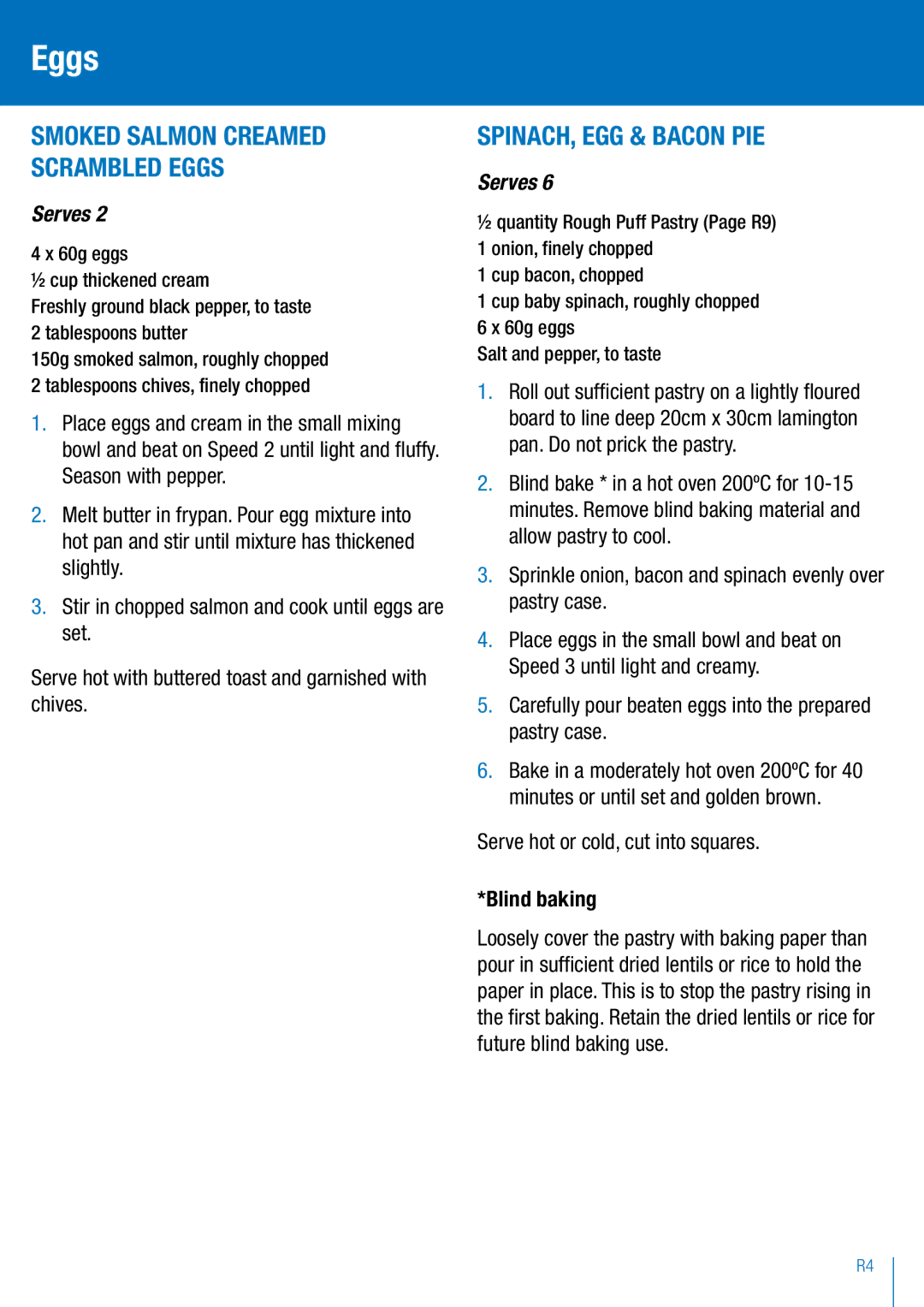 Eggs

SMOKED SALMON CREAMED SCRAMBLED EGGS

Serves 2

4 x 60g eggs
½ cup thickened cream
Freshly ground black pepper, to taste
2 tablespoons butter
150g smoked salmon, roughly chopped
2 tablespoons chives, finely chopped

1. Place eggs and cream in the small mixing bowl and beat on Speed 2 until light and fluffy. Season with pepper.

2. Melt butter in frypan. Pour egg mixture into hot pan and stir until mixture has thickened slightly.

3. Stir in chopped salmon and cook until eggs are set.

Serve hot with buttered toast and garnished with chives.

SPINACH, EGG & BACON PIE

Serves 6

½ quantity Rough Puff Pastry (Page R9)
1 onion, finely chopped
1 cup bacon, chopped
1 cup baby spinach, roughly chopped
6 x 60g eggs
Salt and pepper, to taste

1. Roll out sufficient pastry on a lightly floured board to line deep 20cm x 30cm lamington pan. Do not prick the pastry.

2. Blind bake * in a hot oven 200ºC for 10-15 minutes. Remove blind baking material and allow pastry to cool.

3. Sprinkle onion, bacon and spinach evenly over pastry case.

4. Place eggs in the small bowl and beat on Speed 3 until light and creamy.

5. Carefully pour beaten eggs into the prepared pastry case.

6. Bake in a moderately hot oven 200ºC for 40 minutes or until set and golden brown.

Serve hot or cold, cut into squares.

*Blind baking

Loosely cover the pastry with baking paper than pour in sufficient dried lentils or rice to hold the paper in place. This is to stop the pastry rising in the first baking. Retain the dried lentils or rice for future blind baking use.

R4